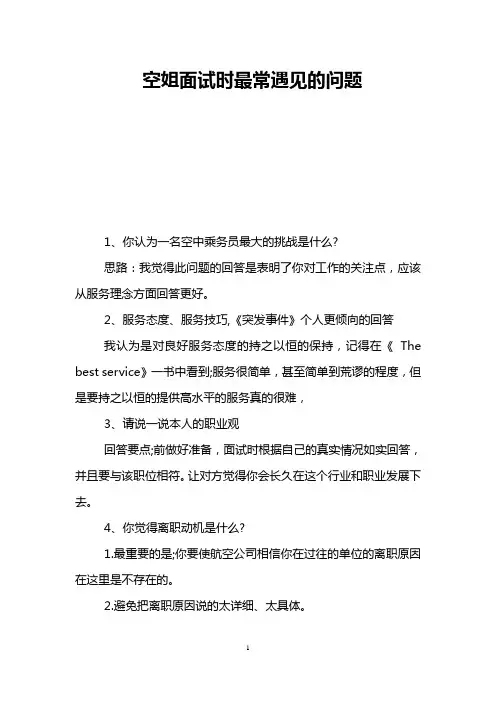 空姐面试时最常遇见的问题

1、你认为一名空中乘务员最大的挑战是什么?

思路：我觉得此问题的回答是表明了你对工作的关注点，应该从服务理念方面回答更好。

2、服务态度、服务技巧,《突发事件》个人更倾向的回答

我认为是对良好服务态度的持之以恒的保持，记得在《 The best service》一书中看到;服务很简单，甚至简单到荒谬的程度，但是要持之以恒的提供高水平的服务真的很难，

3、请说一说本人的职业观

回答要点;前做好准备，面试时根据自己的真实情况如实回答，并且要与该职位相符。让对方觉得你会长久在这个行业和职业发展下去。

4、你觉得离职动机是什么?

1.最重要的是;你要使航空公司相信你在过往的单位的离职原因在这里是不存在的。

2.避免把离职原因说的太详细、太具体。

1